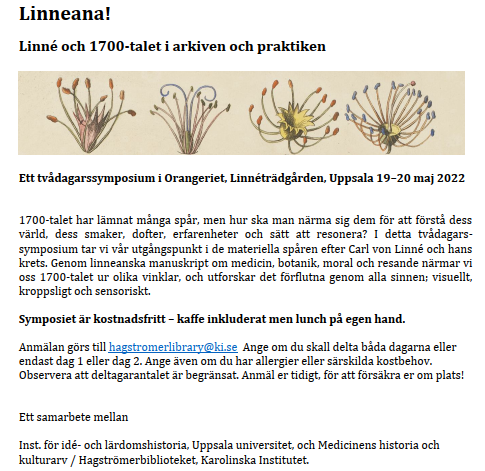 Linneana!

Linné och 1700-talet i arkiven och praktiken

Ett tvådagarssymposium i Orangeriet, Linnéträdgården, Uppsala 19–20 maj 2022

1700-talet har lämnat många spår, men hur ska man närma sig dem för att förstå dess värld, dess smaker, dofter, erfarenheter och sätt att resonera? I detta tvådagarssymposium tar vi vår utgångspunkt i de materiella spåren efter Carl von Linné och hans krets. Genom linneanska manuskript om medicin, botanik, moral och resande närmar vi oss 1700-talet ur olika vinklar, och utforskar det förflutna genom alla sinnen; visuellt, kroppsligt och sensoriskt.

Symposiet är kostnadsfritt – kaffe inkluderat men lunch på egen hand.

Anmälan görs till hagstromerlibrary@ki.se Ange om du skall delta båda dagarna eller endast dag 1 eller dag 2. Ange även om du har allergier eller särskilda kostbehov. Observera att deltagarantalet är begränsat. Anmäl er tidigt, för att försäkra er om plats!

Ett samarbete mellan

Inst. för idé- och lärdomshistoria, Uppsala universitet, och Medicinens historia och kulturarv / Hagströmerbiblioteket, Karolinska Institutet.